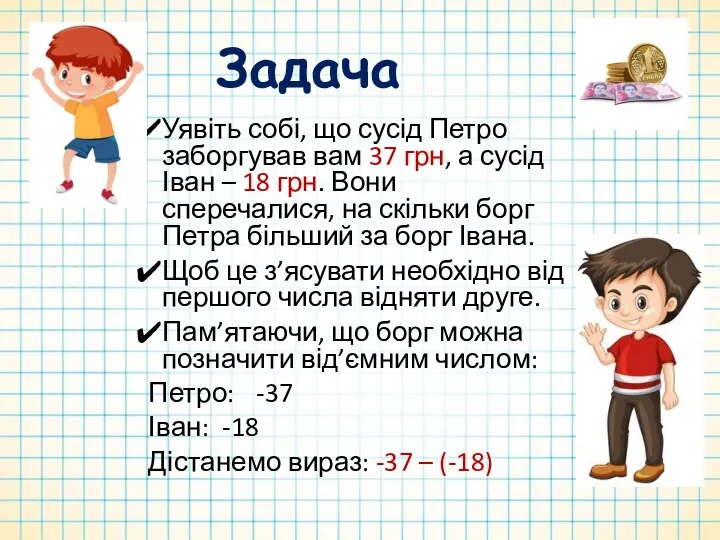 Задача

✔Уявіть собі, що сусід Петро заборгував вам 37 грн, а сусід Іван – 18 грн. Вони сперечалися, на скільки борг Петра більший за борг Івана.

✔Щоб це з’ясувати необхідно від першого числа відняти друге.

✔Пам’ятаючи, що борг можна позначити від’ємним числом:

Петро: -37

Іван: -18

Дістанемо вираз: -37 – (-18)